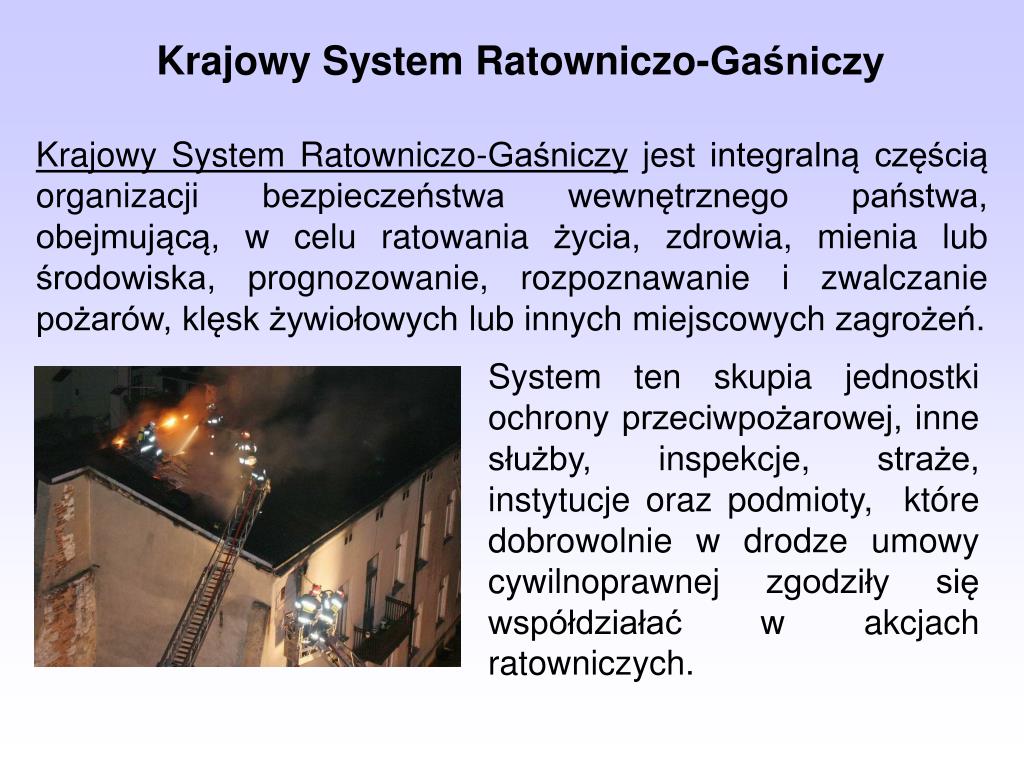 Krajowy System Ratowniczo-Gaśniczy

Krajowy System Ratowniczo-Gaśniczy jest integralną częścią organizacji bezpieczeństwa wewnętrznego państwa, obejmującą, w celu ratowania życia, zdrowia, mienia lub środowiska, prognozowanie, rozpoznawanie i zwalczanie pożarów, klęsk żywiołowych lub innych miejscowych zagrożeń.

System ten skupia jednostki ochrony przeciwpożarowej, inne służby, inspekcje, straże, instytucje oraz podmioty, które dobrowolnie w drodze umowy cywilnoprawnej zgodziły się współdziałać w akcjach ratowniczych.